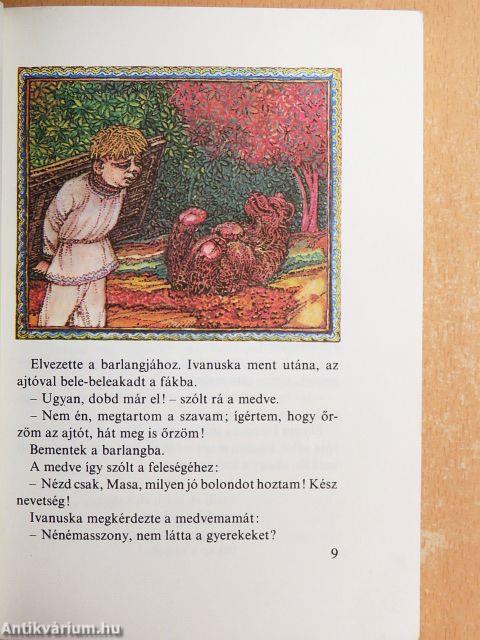 Elvezette a barlangjához. Ivanuska ment utána, az ajtóval bele-beleakadt a fákba.

– Ugyan, dobd már el! – szólt rá a medve.

– Nem én, megtartom a szavam; ígértem, hogy őrzöm az ajtót, hát meg is őrzöm!

Bementek a barlangba.

A medve így szólt a feleségéhez:

– Nézd csak, Masa, milyen jó bolondot hoztam! Kész nevetség!

Ivanuska megkérdezte a medvemamát:

– Nénémasszony, nem látta a gyerekeket?

9

Antikvárium.hu